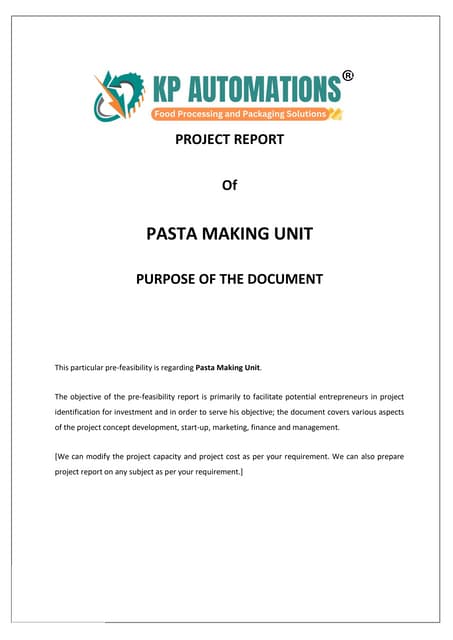 KP AUTOMATIONS®
Food Processing and Packaging Solutions

PROJECT REPORT

Of

PASTA MAKING UNIT

PURPOSE OF THE DOCUMENT

This particular pre-feasibility is regarding Pasta Making Unit.

The objective of the pre-feasibility report is primarily to facilitate potential entrepreneurs in project identification for investment and in order to serve his objective; the document covers various aspects of the project concept development, start-up, marketing, finance and management.

[We can modify the project capacity and project cost as per your requirement. We can also prepare project report on any subject as per your requirement.]